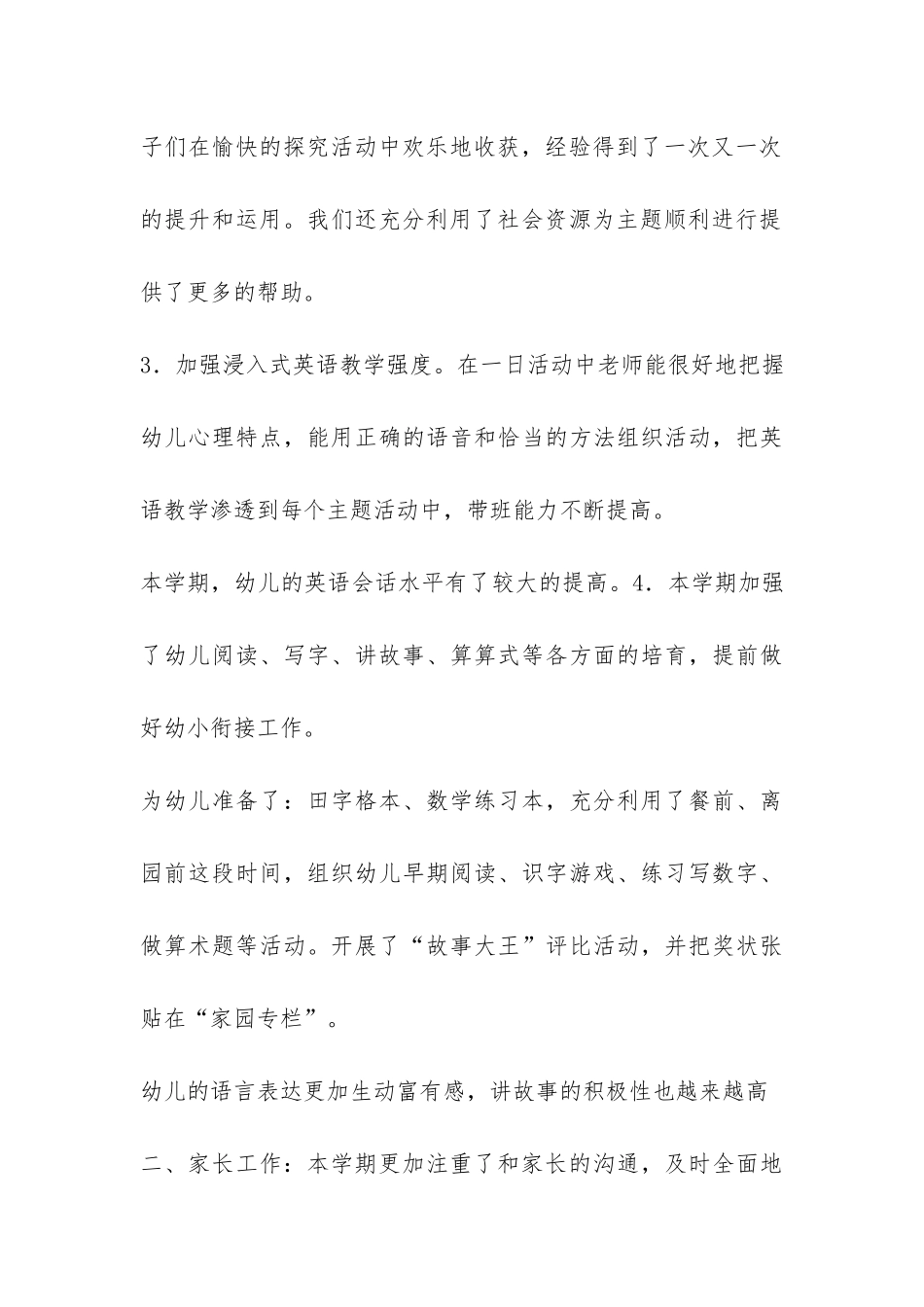 子们在愉快的探究活动中欢乐地收获，经验得到了一次又一次的提升和运用。我们还充分利用了社会资源为主题顺利进行提供了更多的帮助。

3．加强浸入式英语教学强度。在一日活动中老师能很好地把握幼儿心理特点，能用正确的语音和恰当的方法组织活动，把英语教学渗透到每个主题活动中，带班能力不断提高。

本学期，幼儿的英语会话水平有了较大的提高。4．本学期加强了幼儿阅读、写字、讲故事、算算式等各方面的培育，提前做好幼小衔接工作。

为幼儿准备了：田字格本、数学练习本，充分利用了餐前、离园前这段时间，组织幼儿早期阅读、识字游戏、练习写数字、做算术题等活动。开展了“故事大王”评比活动，并把奖状张贴在“家园专栏”。

幼儿的语言表达更加生动富有感，讲故事的积极性也越来越高

二、家长工作：本学期更加注重了和家长的沟通，及时全面地